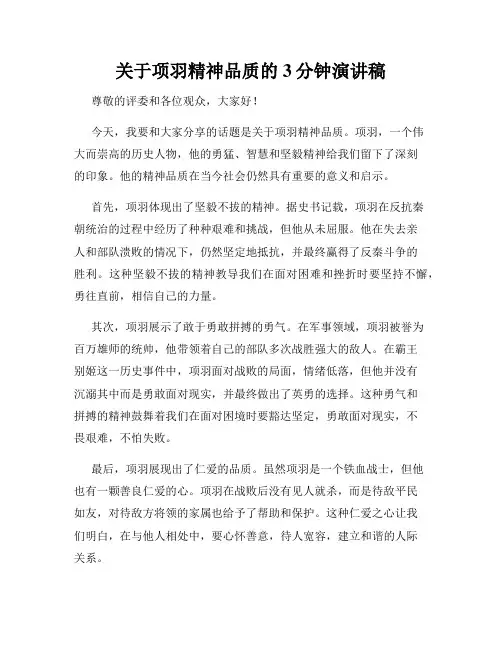 关于项羽精神品质的 3 分钟演讲稿

尊敬的评委和各位观众，大家好！

今天，我要和大家分享的话题是关于项羽精神品质。项羽，一个伟大而崇高的历史人物，他的勇猛、智慧和坚毅精神给我们留下了深刻的印象。他的精神品质在当今社会仍然具有重要的意义和启示。

首先，项羽体现出了坚毅不拔的精神。据史书记载，项羽在反抗秦朝统治的过程中经历了种种艰难和挑战，但他从未屈服。他在失去亲人和部队溃败的情况下，仍然坚定地抵抗，并最终赢得了反秦斗争的胜利。这种坚毅不拔的精神教导我们在面对困难和挫折时要坚持不懈，勇往直前，相信自己的力量。

其次，项羽展示了敢于勇敢拼搏的勇气。在军事领域，项羽被誉为百万雄师的统帅，他带领着自己的部队多次战胜强大的敌人。在霸王别姬这一历史事件中，项羽面对战败的局面，情绪低落，但他并没有沉溺其中而是勇敢面对现实，并最终做出了英勇的选择。这种勇气和拼搏的精神鼓舞着我们在面对困境时要豁达坚定，勇敢面对现实，不畏艰难，不怕失败。

最后，项羽展现出了仁爱的品质。虽然项羽是一个铁血战士，但他也有一颗善良仁爱的心。项羽在战败后没有见人就杀，而是待敌平民如友，对待敌方将领的家属也给予了帮助和保护。这种仁爱之心让我们明白，在与他人相处中，要心怀善意，待人宽容，建立和谐的人际关系。